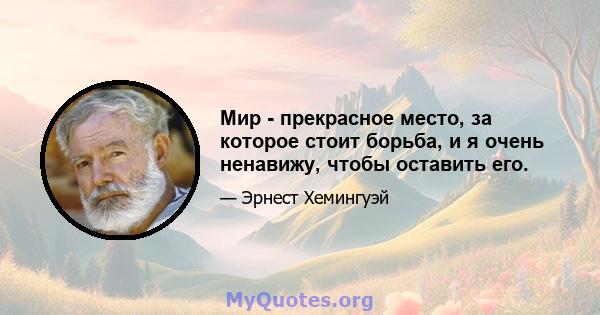 Мир - прекрасное место, за которое стоит борьба, и я очень ненавижу, чтобы оставить его.

— Эрнест Хемингуэй

MyQuotes.org